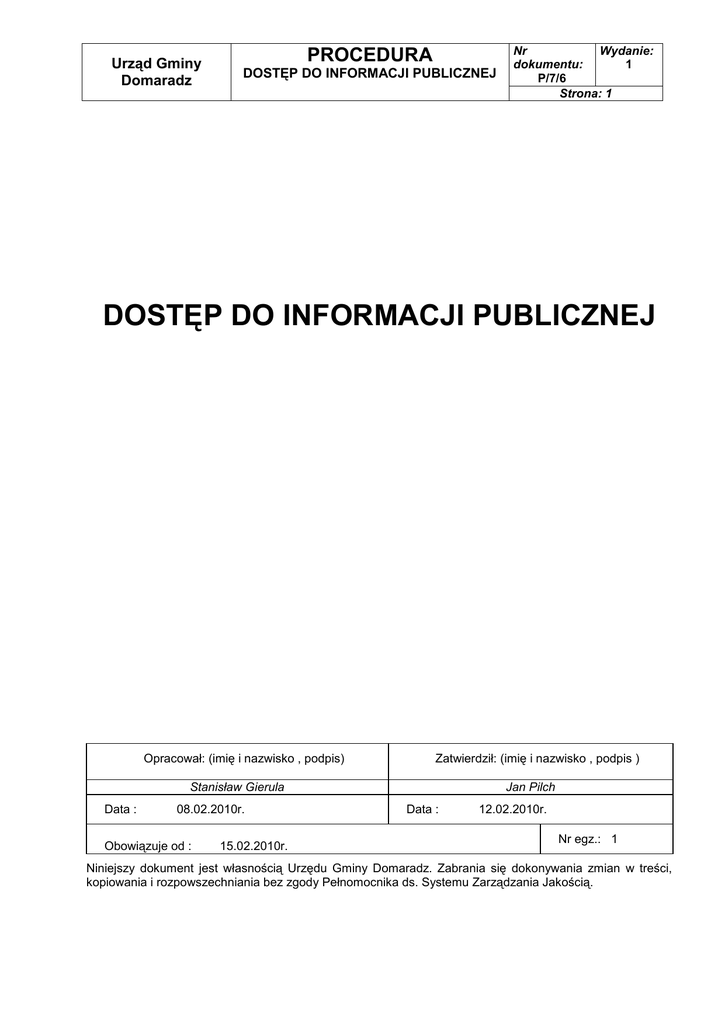 | Urząd Gminy Domaradz | PROCEDURA DOSTĘP DO INFORMACJI PUBLICZNEJ | Nr dokumentu: P/7/6 | Wydanie: 1 |
|---|---|---|---|
| | | Strona: 1 | |

DOSTĘP DO INFORMACJI PUBLICZNEJ

| Opracował: (imię i nazwisko , podpis) | Zatwierdził: (imię i nazwisko , podpis ) |
|---|---|
| Stanisław Gierula | Jan Pilch |
| Data : 08.02.2010r. | Data : 12.02.2010r. |
| Obowiązuje od : 15.02.2010r. | Nr egz.: 1 |

Niniejszy dokument jest własnością Urzędu Gminy Domaradz. Zabrania się dokonywania zmian w treści, kopiowania i rozpowszechniania bez zgody Pełnomocnika ds. Systemu Zarządzania Jakością.